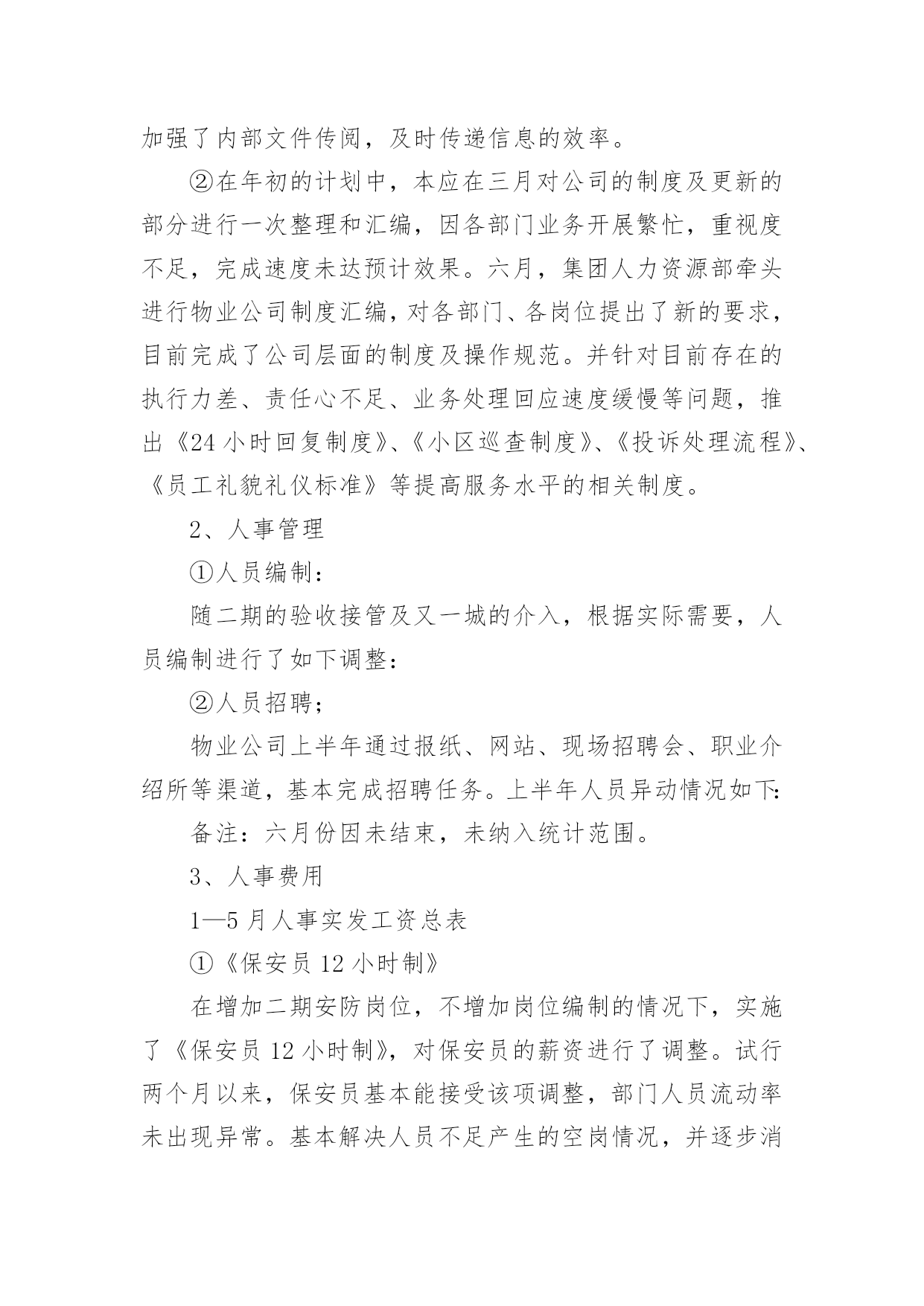 加强了内部文件传阅，及时传递信息的效率。

②在年初的计划中，本应在三月对公司的制度及更新的部分进行一次整理和汇编，因各部门业务开展繁忙，重视度不足，完成速度未达预计效果。六月，集团人力资源部牵头进行物业公司制度汇编，对各部门、各岗位提出了新的要求，目前完成了公司层面的制度及操作规范。并针对目前存在的执行力差、责任心不足、业务处理回应速度缓慢等问题，推出《24小时回复制度》、《小区巡查制度》、《投诉处理流程》、《员工礼貌礼仪标准》等提高服务水平的相关制度。

2、人事管理

①人员编制：

随二期的验收接管及又一城的介入，根据实际需要，人员编制进行了如下调整：

②人员招聘；

物业公司上半年通过报纸、网站、现场招聘会、职业介绍所等渠道，基本完成招聘任务。上半年人员异动情况如下：

备注：六月份因未结束，未纳入统计范围。

3、人事费用

1—5月人事实发工资总表

①《保安员12小时制》

在增加二期安防岗位，不增加岗位编制的情况下，实施了《保安员12小时制》，对保安员的薪资进行了调整。试行两个月以来，保安员基本能接受该项调整，部门人员流动率未出现异常。基本解决人员不足产生的空岗情况，并逐步消